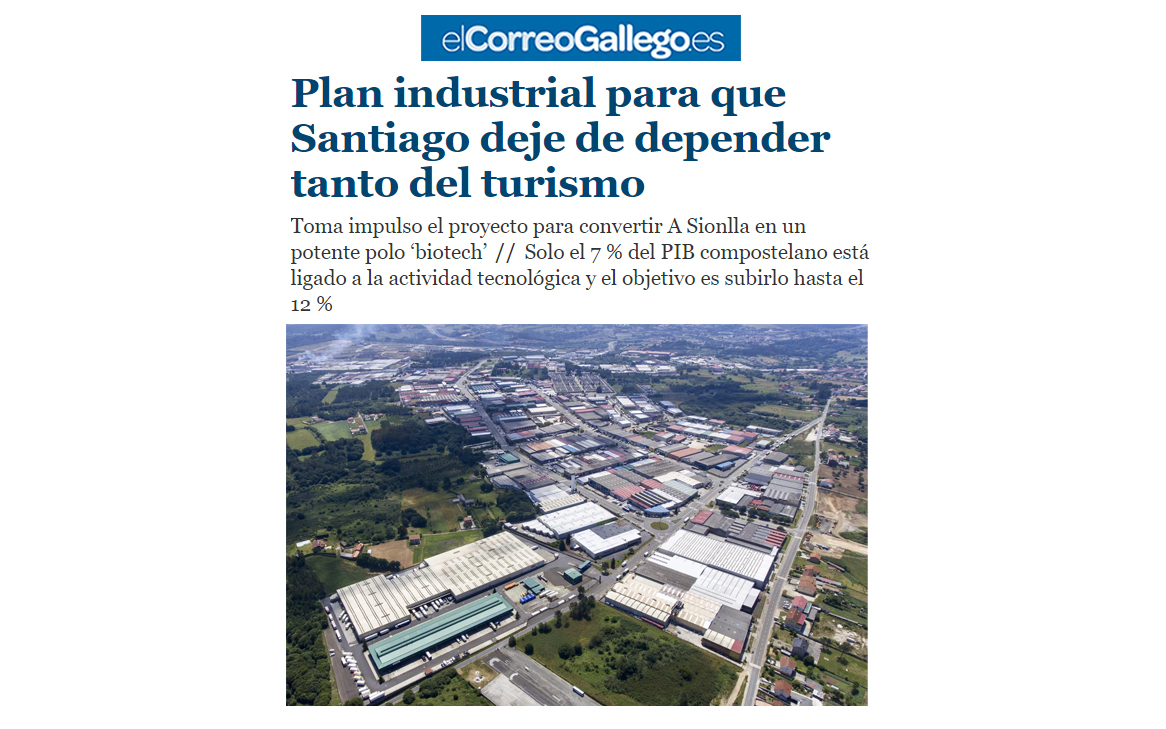 elCorreoGallego.es

Plan industrial para que Santiago deje de depender tanto del turismo

Toma impulso el proyecto para convertir A Sionlla en un potente polo 'biotech' // Solo el 7 % del PIB compostelano está ligado a la actividad tecnológica y el objetivo es subirlo hasta el 12 %